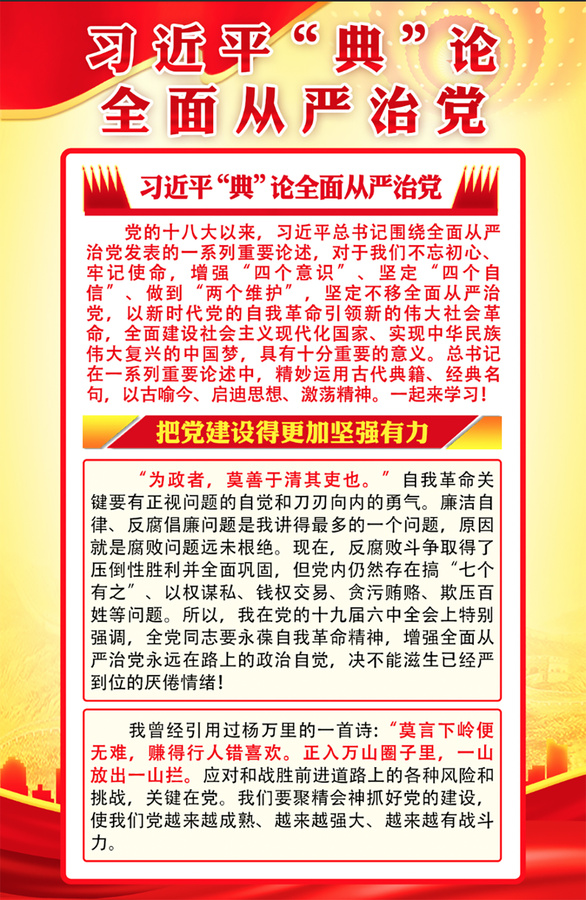 习近平“典”论
全面从严治党

习近平“典”论全面从严治党

党的十八大以来，习近平总书记围绕全面从严治党发表的一系列重要论述，对于我们不忘初心、牢记使命，增强“四个意识”、坚定“四个自信”、做到“两个维护”，坚定不移全面从严治党，以新时代党的自我革命引领新的伟大社会革命，全面建设社会主义现代化国家、实现中华民族伟大复兴的中国梦，具有十分重要的意义。总书记在一系列重要论述中，精妙运用古代典籍、经典名句，以古喻今、启迪思想、激荡精神。一起来学习！

把党建设得更加坚强有力

“为政者，莫善于清其吏也。”自我革命关键要有正视问题的自觉和刀刃向内的勇气。廉洁自律、反腐倡廉问题是我讲得最多的一个问题，原因就是腐败问题远未根绝。现在，反腐败斗争取得了压倒性胜利并全面巩固，但党内仍然存在搞“七个有之”、以权谋私、钱权交易、贪污贿赂、欺压百姓等问题。所以，我在党的十九届六中全会上特别强调，全党同志要永葆自我革命精神，增强全面从严治党永远在路上的政治自觉，决不能滋生已经严到位的厌倦情绪！

我曾经引用过杨万里的一首诗：“莫言下岭便无难，赚得行人错喜欢。正入万山圈子里，一山放出一山拦。应对和战胜前进道路上的各种风险和挑战，关键在党。我们要聚精会神抓好党的建设，使我们党越来越成熟、越来越强大、越来越有战斗力。